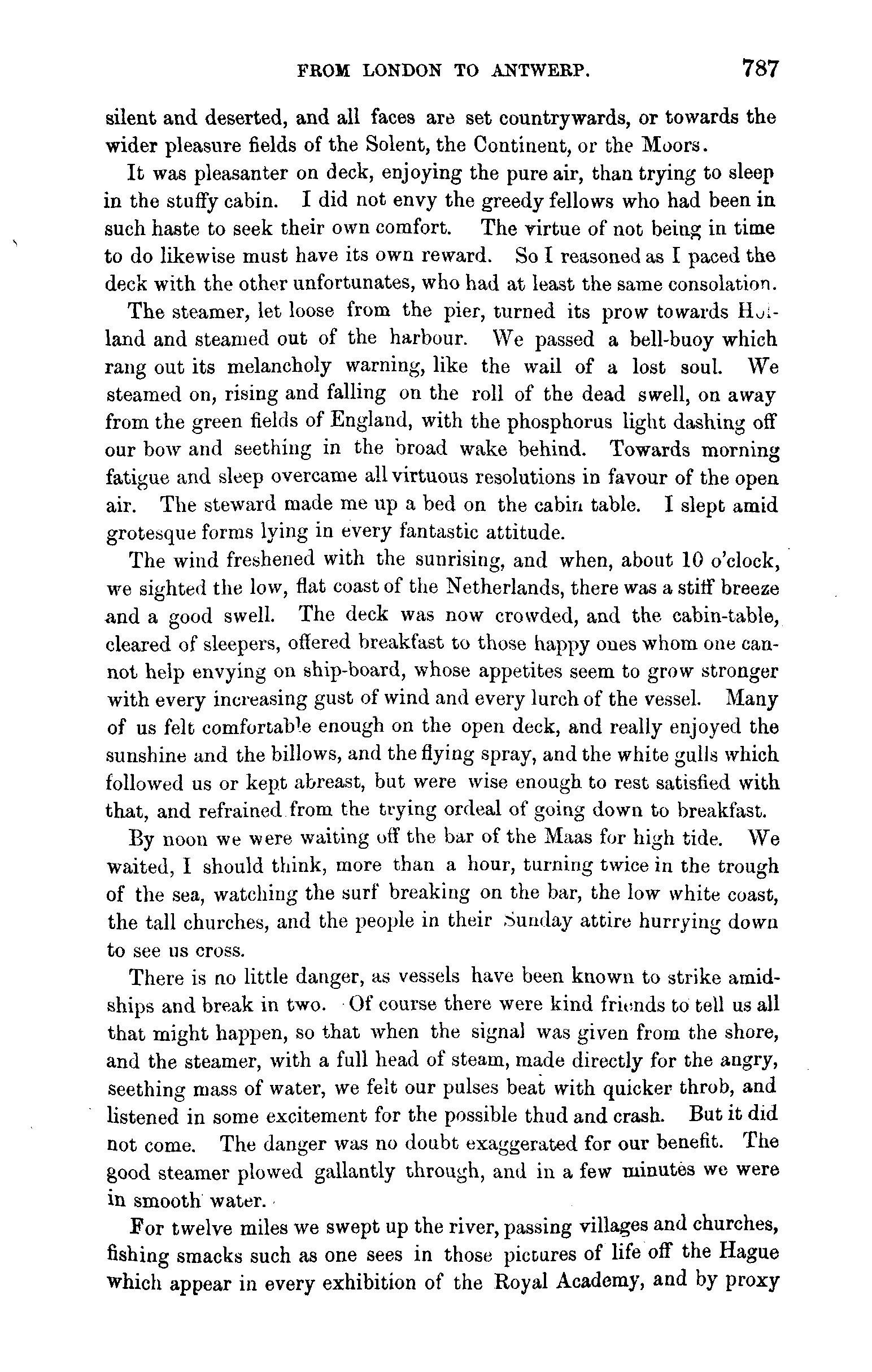 FROM LONDON TO ANTWERP. 787

silent and deserted, and all faces are set countrywards, or towards the wider pleasure fields of the Solent, the Continent, or the Moors.

It was pleasanter on deck, enjoying the pure air, than trying to sleep in the stuffy cabin. I did not envy the greedy fellows who had been in such haste to seek their own comfort. The virtue of not being in time to do likewise must have its own reward. So I reasoned as I paced the deck with the other unfortunates, who had at least the same consolation.

The steamer, let loose from the pier, turned its prow towards Holland and steamed out of the harbour. We passed a bell-buoy which rang out its melancholy warning, like the wail of a lost soul. We steamed on, rising and falling on the roll of the dead swell, on away from the green fields of England, with the phosphorus light dashing off our bow and seething in the broad wake behind. Towards morning fatigue and sleep overcame all virtuous resolutions in favour of the open air. The steward made me up a bed on the cabin table. I slept amid grotesque forms lying in every fantastic attitude.

The wind freshened with the sunrising, and when, about 10 o'clock, we sighted the low, flat coast of the Netherlands, there was a stiff breeze and a good swell. The deck was now crowded, and the cabin-table, cleared of sleepers, offered breakfast to those happy ones whom one cannot help envying on ship-board, whose appetites seem to grow stronger with every increasing gust of wind and every lurch of the vessel. Many of us felt comfortable enough on the open deck, and really enjoyed the sunshine and the billows, and the flying spray, and the white gulls which followed us or kept abreast, but were wise enough to rest satisfied with that, and refrained from the trying ordeal of going down to breakfast.

By noon we were waiting off the bar of the Maas for high tide. We waited, I should think, more than a hour, turning twice in the trough of the sea, watching the surf breaking on the bar, the low white coast, the tall churches, and the people in their Sunday attire hurrying down to see us cross.

There is no little danger, as vessels have been known to strike amidships and break in two. Of course there were kind friends to tell us all that might happen, so that when the signal was given from the shore, and the steamer, with a full head of steam, made directly for the angry, seething mass of water, we felt our pulses beat with quicker throb, and listened in some excitement for the possible thud and crash. But it did not come. The danger was no doubt exaggerated for our benefit. The good steamer plowed gallantly through, and in a few minutes we were in smooth water.

For twelve miles we swept up the river, passing villages and churches, fishing smacks such as one sees in those pictures of life off the Hague which appear in every exhibition of the Royal Academy, and by proxy